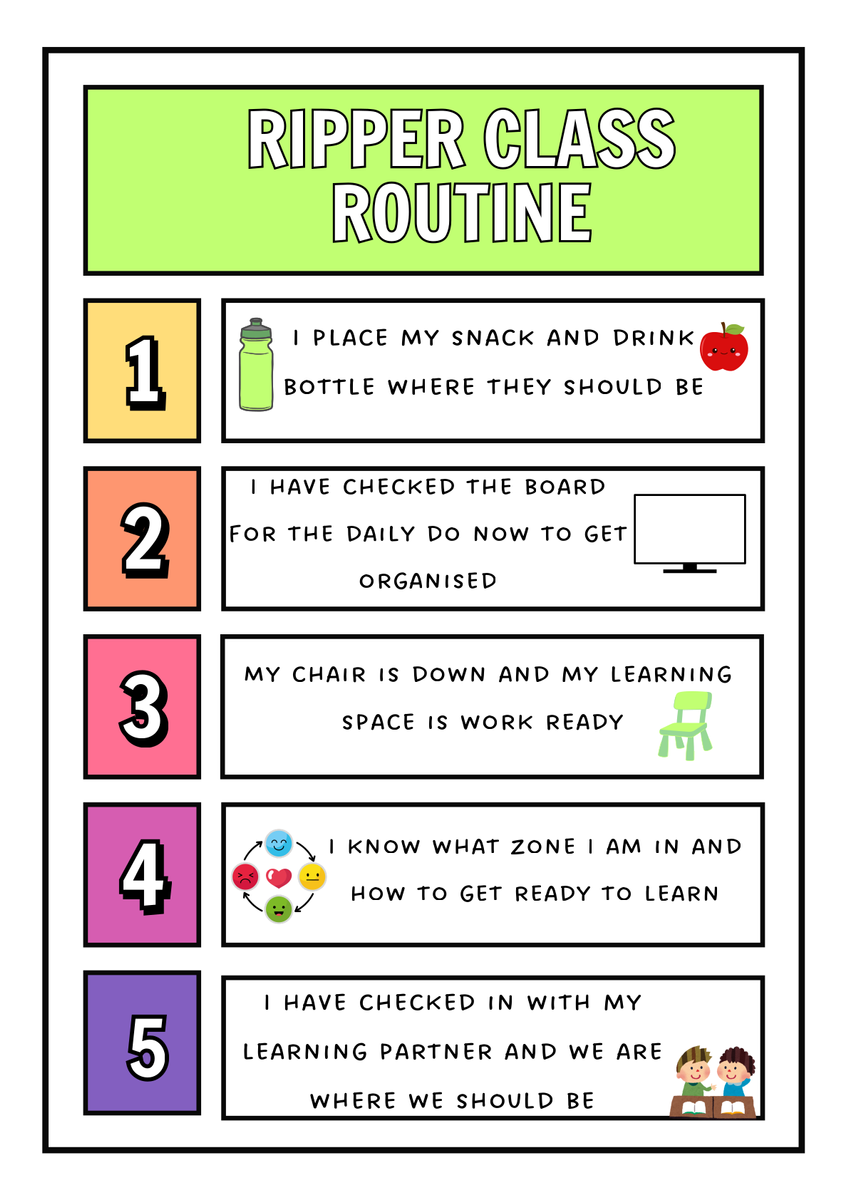 RIPPER CLASS ROUTINE

1

I PLACE MY SNACK AND DRINK BOTTLE WHERE THEY SHOULD BE

2

I HAVE CHECKED THE BOARD FOR THE DAILY DO NOW TO GET ORGANISED

3

MY CHAIR IS DOWN AND MY LEARNING SPACE IS WORK READY

4

I KNOW WHAT ZONE I AM IN AND HOW TO GET READY TO LEARN

5

I HAVE CHECKED IN WITH MY LEARNING PARTNER AND WE ARE WHERE WE SHOULD BE